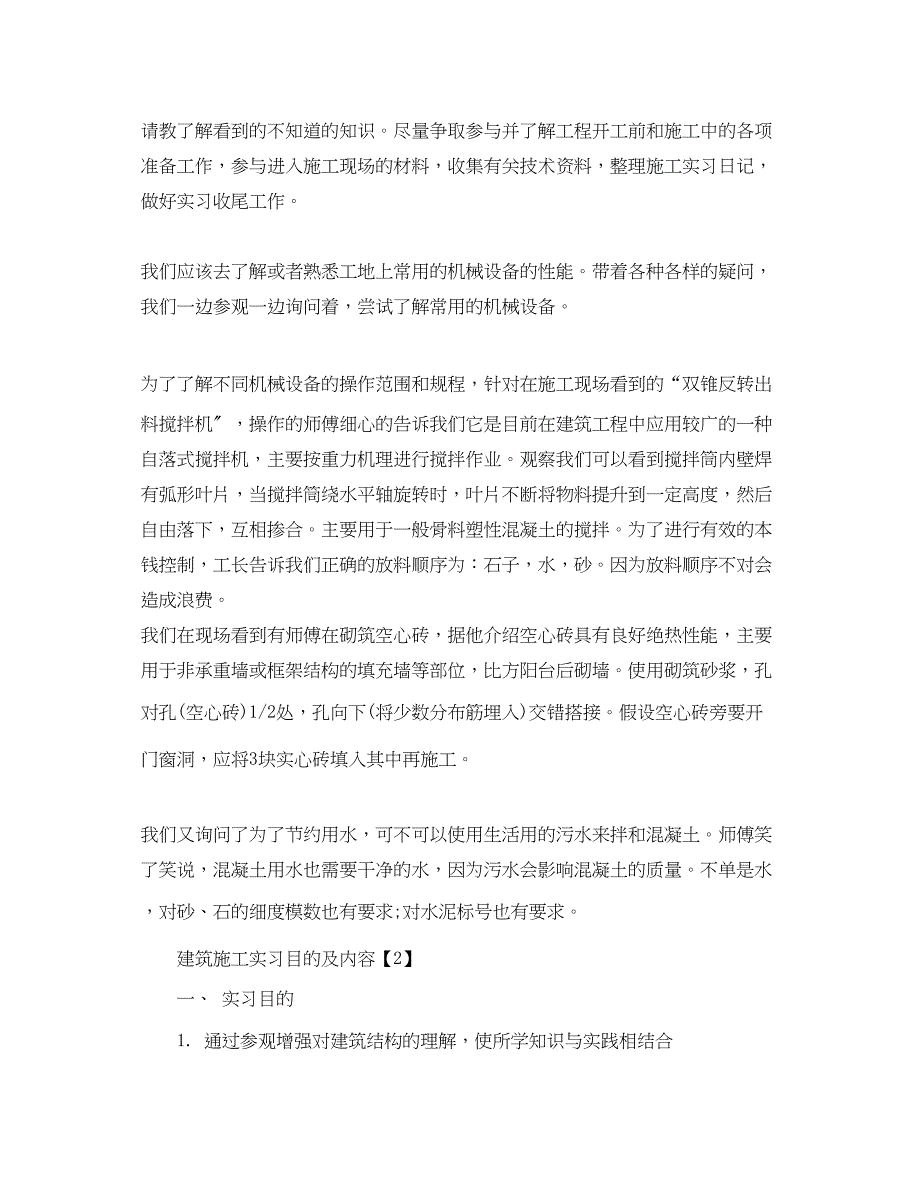 请教了解看到的不知道的知识。尽量争取参与并了解工程开工前和施工中的各项准备工作，参与进入施工现场的材料，收集有关技术资料，整理施工实习日记，做好实习收尾工作。

我们应该去了解或者熟悉工地上常用的机械设备的性能。带着各种各样的疑问，我们一边参观一边询问着，尝试了解常用的机械设备。

为了了解不同机械设备的操作范围和规程，针对在施工现场看到的“双锥反转出料搅拌机″，操作的师傅细心的告诉我们它是目前在建筑工程中应用较广的一种自落式搅拌机，主要按重力机理进行搅拌作业。观察我们可以看到搅拌筒内壁焊有弧形叶片，当搅拌筒绕水平轴旋转时，叶片不断将物料提升到一定高度，然后自由落下，互相掺合。主要用于一般骨料塑性混凝土的搅拌。为了进行有效的本钱控制，工长告诉我们正确的放料顺序为：石子，水，砂。因为放料顺序不对会造成浪费。
我们在现场看到有师傅在砌筑空心砖，据他介绍空心砖具有良好绝热性能，主要用于非承重墙或框架结构的填充墙等部位，比方阳台后砌墙。使用砌筑砂浆，孔对孔(空心砖)1/2处，孔向下(将少数分布筋埋入)交错搭接。假设空心砖旁要开门窗洞，应将3块实心砖填入其中再施工。

我们又询问了为了节约用水，可不可以使用生活用的污水来拌和混凝土。师傅笑了笑说，混凝土用水也需要干净的水，因为污水会影响混凝土的质量。不单是水，对砂、石的细度模数也有要求;对水泥标号也有要求。

建筑施工实习目的及内容【2】

一、 实习目的

1. 通过参观增强对建筑结构的理解，使所学知识与实践相结合